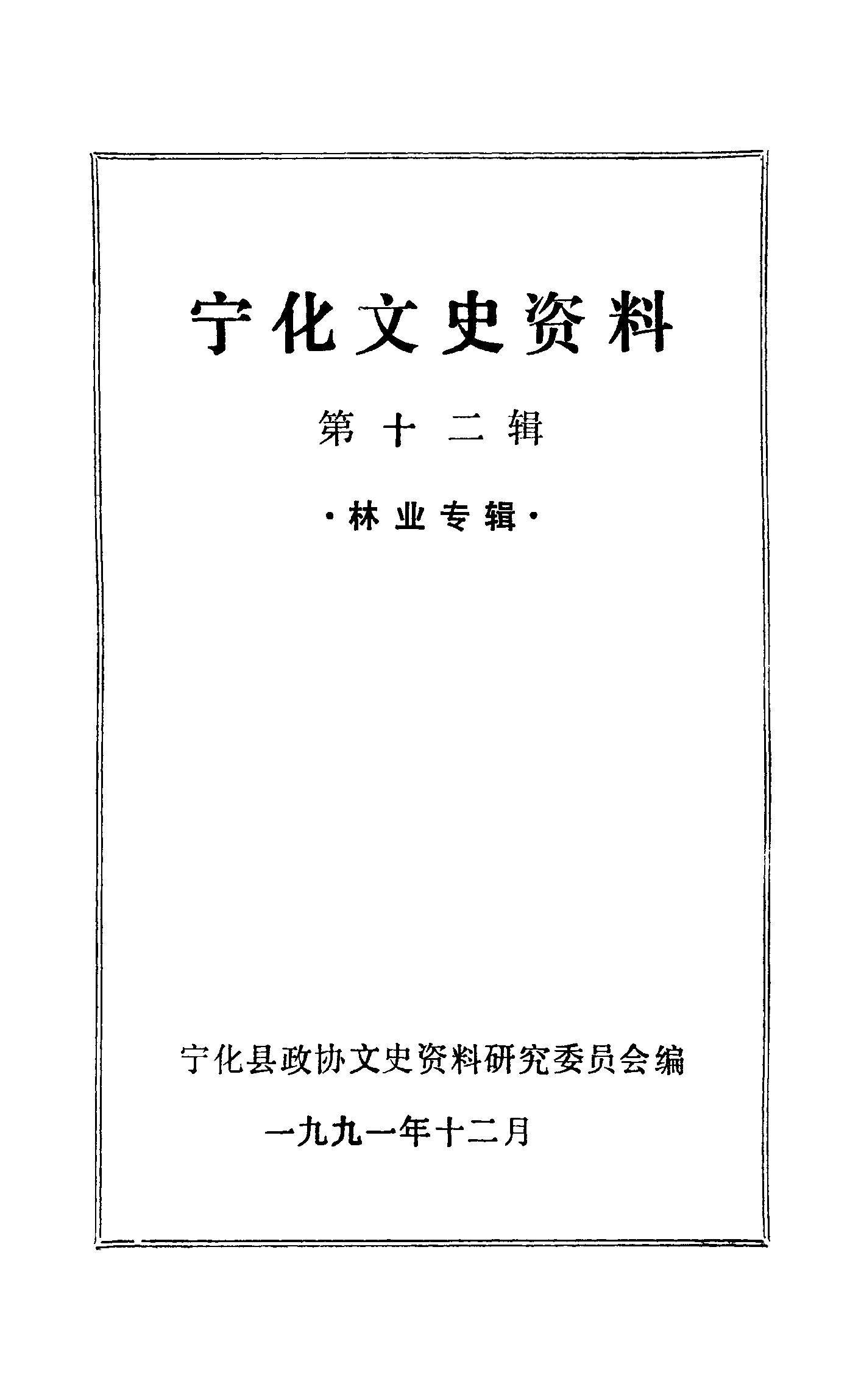 宁化文史资料

第十二辑

·林业专辑·

宁化县政协文史资料研究委员会编

一九九一年十二月